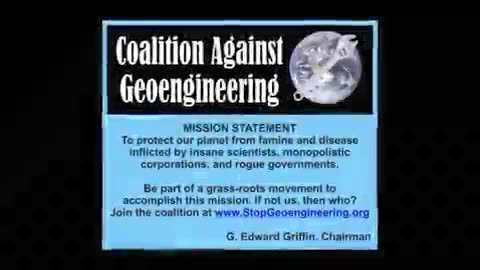 Coalition Against Geoengineering

MISSION STATEMENT
To protect our planet from famine and disease inflicted by insane scientists, monopolistic corporations, and rogue governments.

Be part of a grass-roots movement to accomplish this mission. If not us, then who? Join the coalition at www.StopGeoengineering.org

G. Edward Griffin, Chairman